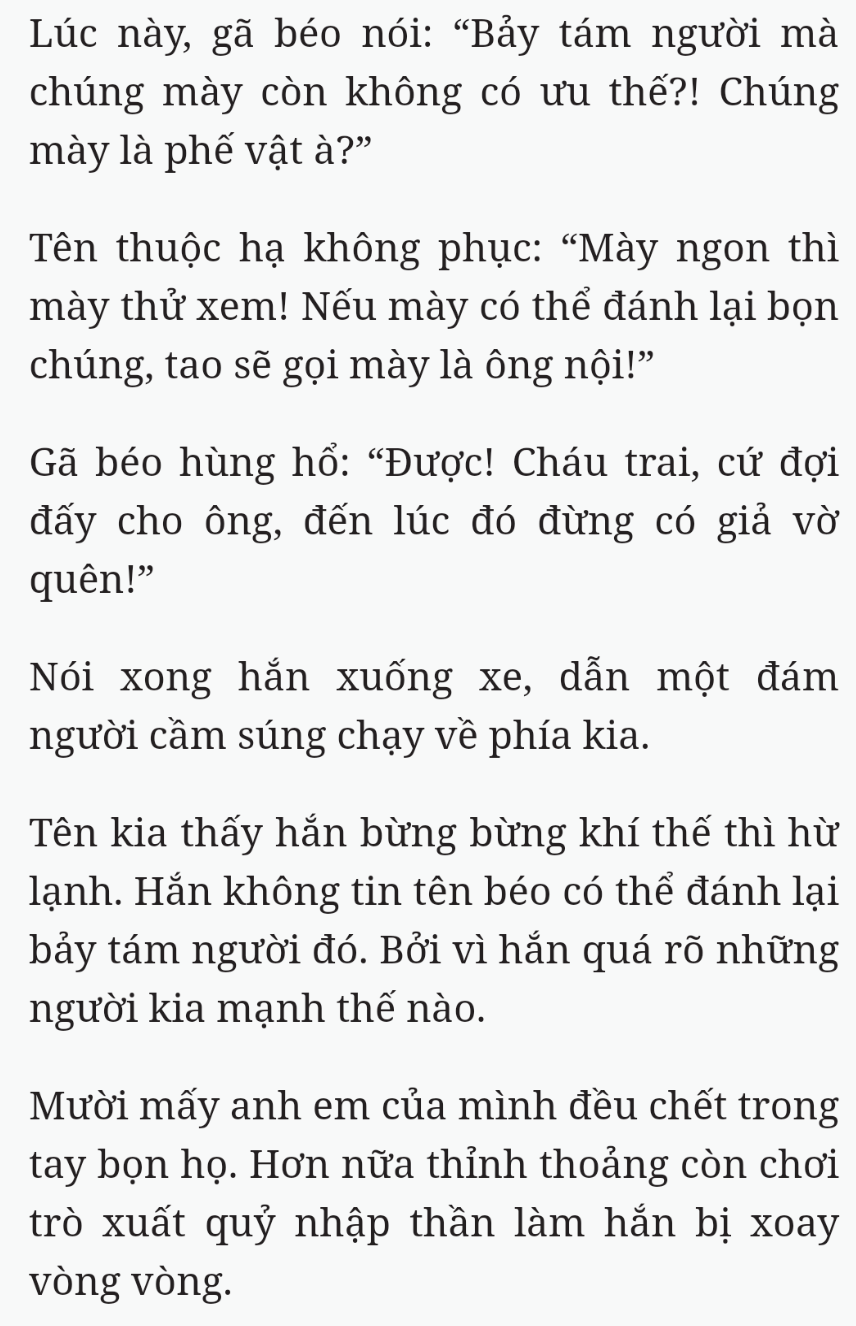 Lúc này, gã béo nói: “Bảy tám người mà chúng mày còn không có ưu thế?! Chúng mày là phế vật à?”

Tên thuộc hạ không phục: “Mày ngon thì mày thử xem! Nếu mày có thể đánh lại bọn chúng, tao sẽ gọi mày là ông nội!”

Gã béo hùng hổ: “Được! Cháu trai, cứ đợi đấy cho ông, đến lúc đó đừng có giả vờ quên!”

Nói xong hắn xuống xe, dẫn một đám người cầm súng chạy về phía kia.

Tên kia thấy hắn bừng bừng khí thế thì hừ lạnh. Hắn không tin tên béo có thể đánh lại bảy tám người đó. Bởi vì hắn quá rõ những người kia mạnh thế nào.

Mười mấy anh em của mình đều chết trong tay bọn họ. Hơn nữa thỉnh thoảng còn chơi trò xuất quỷ nhập thần làm hắn bị xoay vòng vòng.